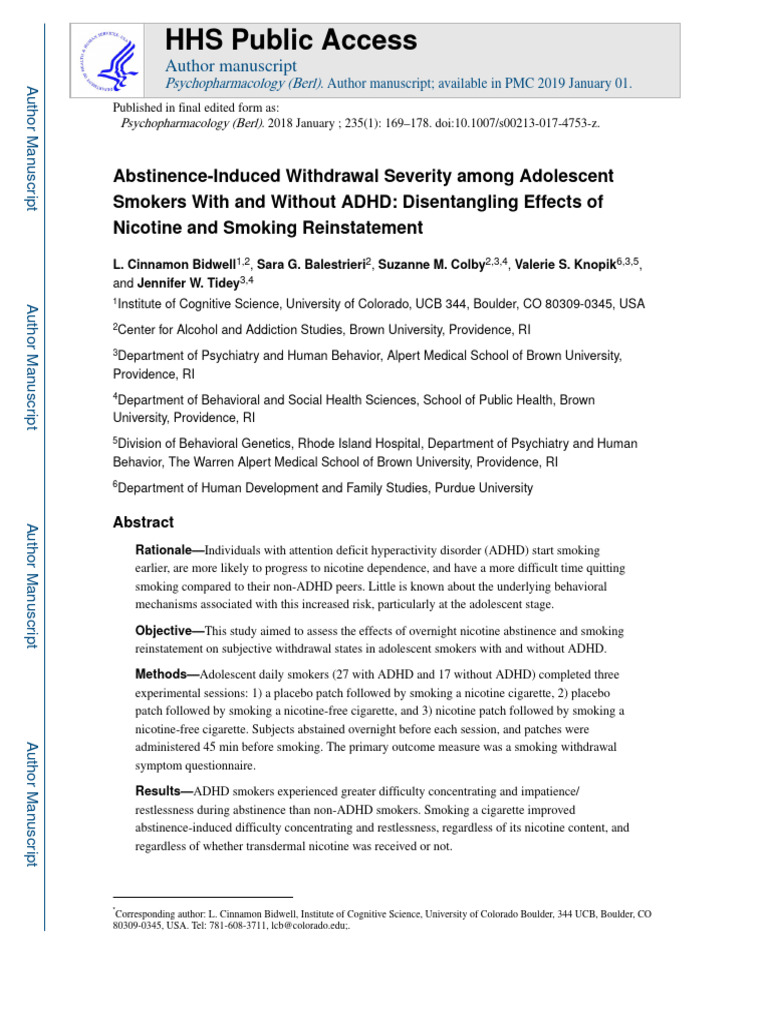 Author Manuscript

Author Manuscript

Author Manuscript

Author Manuscript

HHS Public Access

Author manuscript

Psychopharmacology (Berl). Author manuscript; available in PMC 2019 January 01.

Published in final edited form as:

Psychopharmacology (Berl). 2018 January ; 235(1): 169–178. doi:10.1007/s00213-017-4753-z.

Abstinence-Induced Withdrawal Severity among Adolescent Smokers With and Without ADHD: Disentangling Effects of Nicotine and Smoking Reinstatement

L. Cinnamon Bidwell$^{1,2}$, Sara G. Balestrieri$^{2}$, Suzanne M. Colby$^{2,3,4}$, Valerie S. Knopik$^{6,3,5}$, and Jennifer W. Tidey$^{3,4}$

$^{1}$Institute of Cognitive Science, University of Colorado, UCB 344, Boulder, CO 80309-0345, USA

$^{2}$Center for Alcohol and Addiction Studies, Brown University, Providence, RI

$^{3}$Department of Psychiatry and Human Behavior, Alpert Medical School of Brown University, Providence, RI

$^{4}$Department of Behavioral and Social Health Sciences, School of Public Health, Brown University, Providence, RI

$^{5}$Division of Behavioral Genetics, Rhode Island Hospital, Department of Psychiatry and Human Behavior, The Warren Alpert Medical School of Brown University, Providence, RI

$^{6}$Department of Human Development and Family Studies, Purdue University

Abstract

Rationale—Individuals with attention deficit hyperactivity disorder (ADHD) start smoking earlier, are more likely to progress to nicotine dependence, and have a more difficult time quitting smoking compared to their non-ADHD peers. Little is known about the underlying behavioral mechanisms associated with this increased risk, particularly at the adolescent stage.

Objective—This study aimed to assess the effects of overnight nicotine abstinence and smoking reinstatement on subjective withdrawal states in adolescent smokers with and without ADHD.

Methods—Adolescent daily smokers (27 with ADHD and 17 without ADHD) completed three experimental sessions: 1) a placebo patch followed by smoking a nicotine cigarette, 2) placebo patch followed by smoking a nicotine-free cigarette, and 3) nicotine patch followed by smoking a nicotine-free cigarette. Subjects abstained overnight before each session, and patches were administered 45 min before smoking. The primary outcome measure was a smoking withdrawal symptom questionnaire.

Results—ADHD smokers experienced greater difficulty concentrating and impatience/restlessness during abstinence than non-ADHD smokers. Smoking a cigarette improved abstinence-induced difficulty concentrating and restlessness, regardless of its nicotine content, and regardless of whether transdermal nicotine was received or not.

*Corresponding author: L. Cinnamon Bidwell, Institute of Cognitive Science, University of Colorado Boulder, 344 UCB, Boulder, CO 80309-0345, USA. Tel: 781-608-3711, lcb@colorado.edu;.